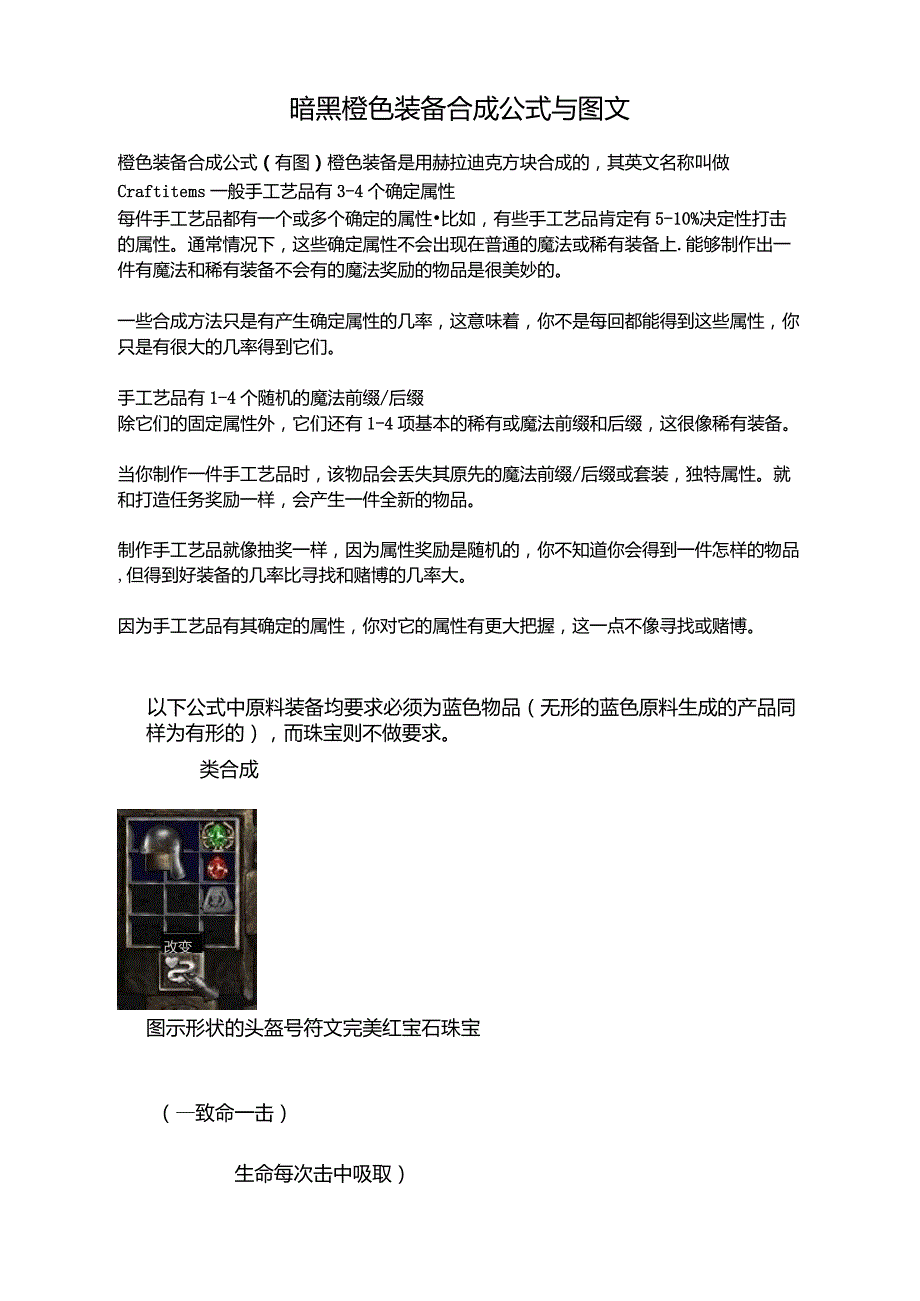 暗黑橙色装备合成公式与图文

橙色装备合成公式（有图）橙色装备是用赫拉迪克方块合成的，其英文名称叫做 Craftitems 一般手工艺品有 3-4 个确定属性
每件手工艺品都有一个或多个确定的属性•比如，有些手工艺品肯定有 5-10%决定性打击的属性。通常情况下，这些确定属性不会出现在普通的魔法或稀有装备上.能够制作出一件有魔法和稀有装备不会有的魔法奖励的物品是很美妙的。

一些合成方法只是有产生确定属性的几率，这意味着，你不是每回都能得到这些属性，你只是有很大的几率得到它们。

手工艺品有 1-4 个随机的魔法前缀/后缀
除它们的固定属性外，它们还有 1-4 项基本的稀有或魔法前缀和后缀，这很像稀有装备。

当你制作一件手工艺品时，该物品会丢失其原先的魔法前缀/后缀或套装，独特属性。就和打造任务奖励一样，会产生一件全新的物品。

制作手工艺品就像抽奖一样，因为属性奖励是随机的，你不知道你会得到一件怎样的物品，但得到好装备的几率比寻找和赌博的几率大。

因为手工艺品有其确定的属性，你对它的属性有更大把握，这一点不像寻找或赌博。

以下公式中原料装备均要求必须为蓝色物品（无形的蓝色原料生成的产品同样为有形的），而珠宝则不做要求。

类合成

改变

图示形状的头盔号符文完美红宝石珠宝

（一致命一击）

生命每次击中吸取）